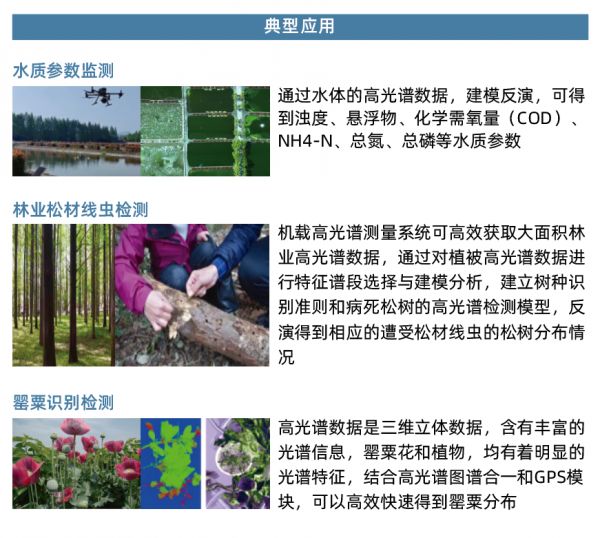 典型应用

水质参数监测

通过水体的高光谱数据，建模反演，可得到浊度、悬浮物、化学需氧量（COD）、NH4-N、总氮、总磷等水质参数

林业松材线虫检测

机载高光谱测量系统可高效获取大面积林业高光谱数据，通过对植被高光谱数据进行特征谱段选择与建模分析，建立树种识别准则和病死松树的高光谱检测模型，反演得到相应的遭受松材线虫的松树分布情况

罂粟识别检测

高光谱数据是三维立体数据，含有丰富的光谱信息，罂粟花和植物，均有着明显的光谱特征，结合高光谱图谱合一和GPS模块，可以高效快速得到罂粟分布